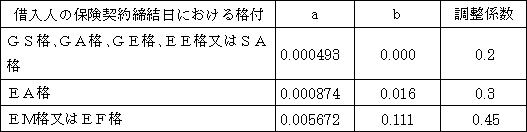 | 借入人の保険契約締結日における格付 | a | b | 調整係数 |
|---|---|---|---|
| ＧＳ格､ＧＡ格､ＧＥ格､ＥＥ格又はＳＡ格 | 0.000493 | 0.000 | 0.2 |
| ＥＡ格 | 0.000874 | 0.016 | 0.3 |
| ＥM格又はＥＦ格 | 0.005672 | 0.111 | 0.45 |